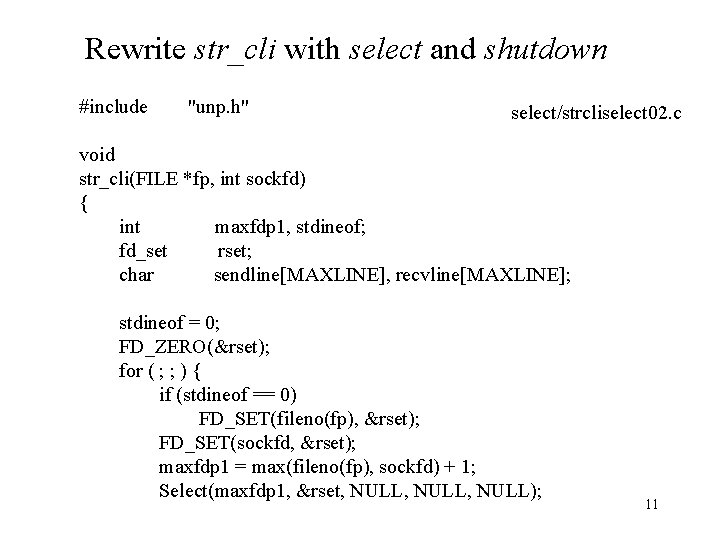 Rewrite str_cli with select and shutdown

#include "unp.h"

select/strcliselect02.c

void
str_cli(FILE *fp, int sockfd)
{
int maxfdp1, stdineof;
fd_set rset;
char sendline[MAXLINE], recvline[MAXLINE];

stdineof = 0;
FD_ZERO(&rset);
for ( ; ; ) {
if (stdineof == 0)
FD_SET(fileno(fp), &rset);
FD_SET(sockfd, &rset);
maxfdp1 = max(fileno(fp), sockfd) + 1;
Select(maxfdp1, &rset, NULL, NULL, NULL);

11